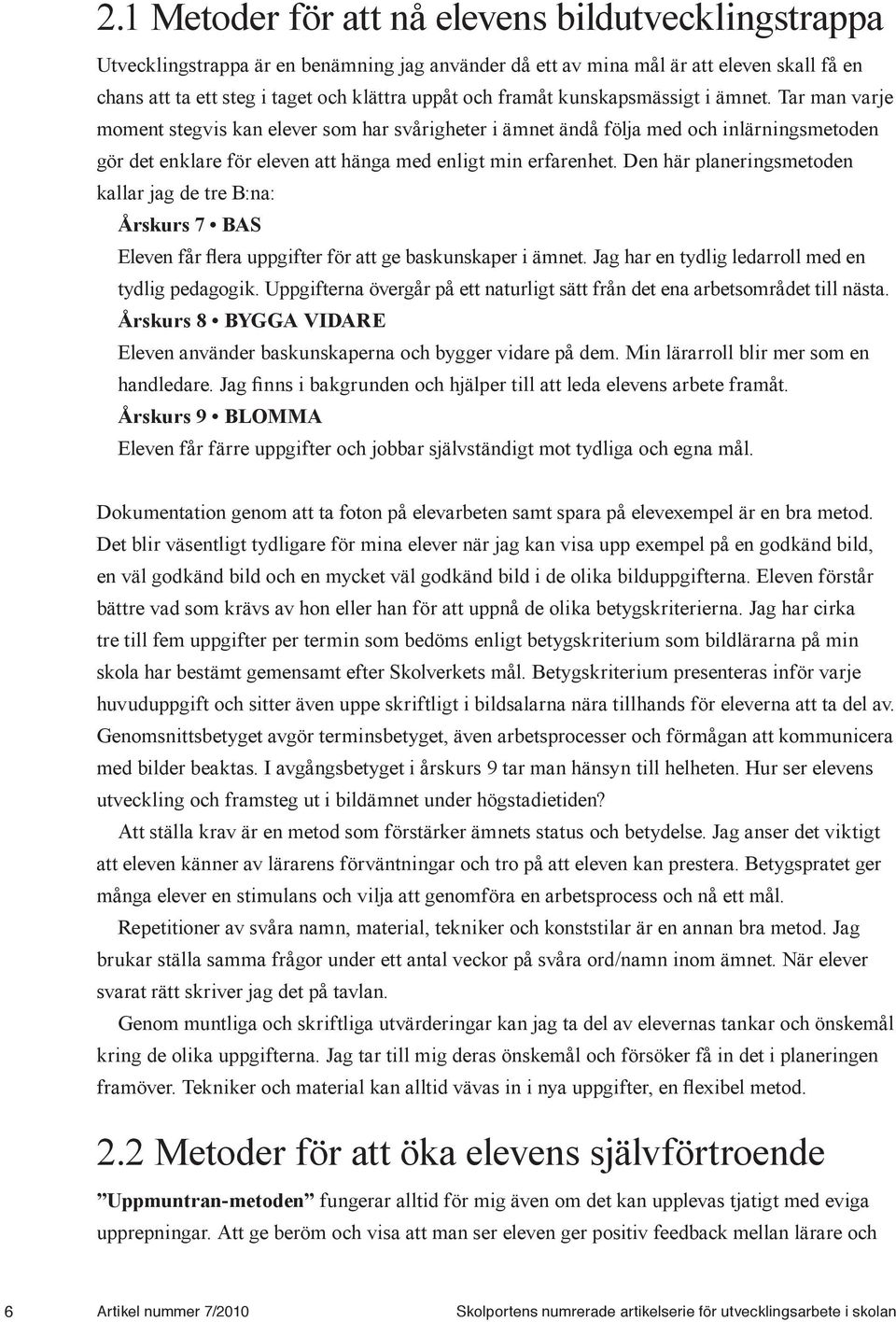 2.1 Metoder för att nå elevens bildutvecklingstrappa

Utvecklingstrappa är en benämning jag använder då ett av mina mål är att eleven skall få en chans att ta ett steg i taget och klättra uppåt och framåt kunskapsmässigt i ämnet. Tar man varje moment stegvis kan elever som har svårigheter i ämnet ändå följa med och inlärningsmetoden gör det enklare för eleven att hänga med enligt min erfarenhet. Den här planeringsmetoden kallar jag de tre B:na:

Årskurs 7 • BAS

Eleven får flera uppgifter för att ge baskunskaper i ämnet. Jag har en tydlig ledarroll med en tydlig pedagogik. Uppgifterna övergår på ett naturligt sätt från det ena arbetsområdet till nästa.

Årskurs 8 • BYGGA VIDARE

Eleven använder baskunskaperna och bygger vidare på dem. Min lärarroll blir mer som en handledare. Jag finns i bakgrunden och hjälper till att leda elevens arbete framåt.

Årskurs 9 • BLOMMA

Eleven får färre uppgifter och jobbar självständigt mot tydliga och egna mål.

Dokumentation genom att ta foton på elevarbeten samt spara på elevexempel är en bra metod. Det blir väsentligt tydligare för mina elever när jag kan visa upp exempel på en godkänd bild, en väl godkänd bild och en mycket väl godkänd bild i de olika bilduppgifterna. Eleven förstår bättre vad som krävs av hon eller han för att uppnå de olika betygskriterierna. Jag har cirka tre till fem uppgifter per termin som bedöms enligt betygskriterium som bildlärarna på min skola har bestämt gemensamt efter Skolverkets mål. Betygskriterium presenteras inför varje huvuduppgift och sitter även uppe skriftligt i bildsalarna nära tillhands för eleverna att ta del av. Genomsnittsbetyget avgör terminsbetyget, även arbetsprocesser och förmågan att kommunicera med bilder beaktas. I avgångsbetyget i årskurs 9 tar man hänsyn till helheten. Hur ser elevens utveckling och framsteg ut i bildämnet under högstadietiden?

Att ställa krav är en metod som förstärker ämnets status och betydelse. Jag anser det viktigt att eleven känner av lärarens förväntningar och tro på att eleven kan prestera. Betygspratet ger många elever en stimulans och vilja att genomföra en arbetsprocess och nå ett mål.

Repetitioner av svåra namn, material, tekniker och konststilar är en annan bra metod. Jag brukar ställa samma frågor under ett antal veckor på svåra ord/namn inom ämnet. När elever svarat rätt skriver jag det på tavlan.

Genom muntliga och skriftliga utvärderingar kan jag ta del av elevernas tankar och önskemål kring de olika uppgifterna. Jag tar till mig deras önskemål och försöker få in det i planeringen framöver. Tekniker och material kan alltid vävas in i nya uppgifter, en flexibel metod.

2.2 Metoder för att öka elevens självförtroende

”Uppmuntran-metoden” fungerar alltid för mig även om det kan upplevas tjatigt med eviga upprepningar. Att ge beröm och visa att man ser eleven ger positiv feedback mellan lärare och

6 Artikel nummer 7/2010 Skolportens numrerade artikelserie för utvecklingsarbete i skolan